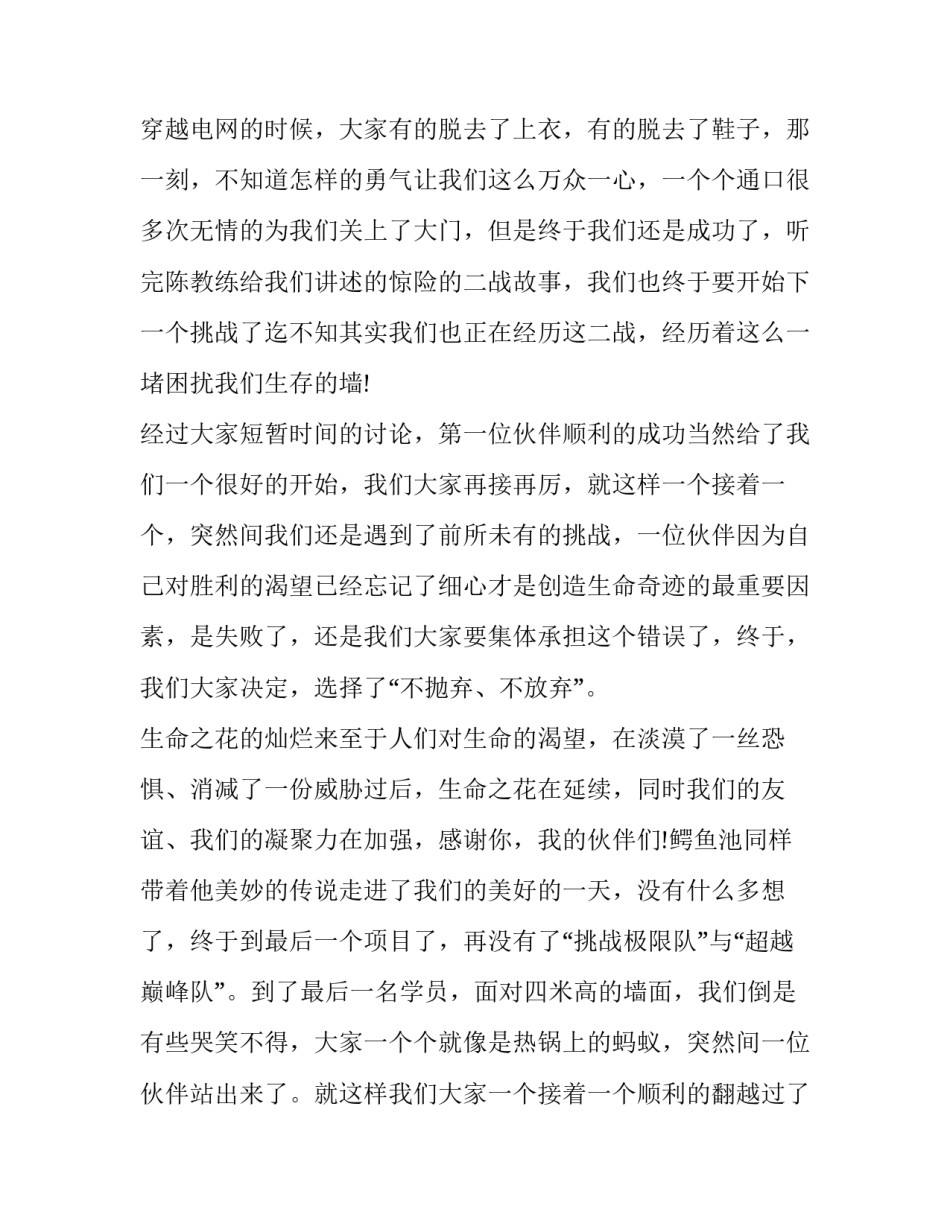 穿越电网的时候，大家有的脱去了上衣，有的脱去了鞋子，那一刻，不知道怎样的勇气让我们这么万众一心，一个个通口很多次无情的为我们关上了大门，但是终于我们还是成功了，听完陈教练给我们讲述的惊险的二战故事，我们也终于要开始下一个挑战了迄不知其实我们也正在经历这二战，经历着这么一堵困扰我们生存的墙!
经过大家短暂时间的讨论，第一位伙伴顺利的成功当然给了我们一个很好的开始，我们大家再接再厉，就这样一个接着一个，突然间我们还是遇到了前所未有的挑战，一位伙伴因为自己对胜利的渴望已经忘记了细心才是创造生命奇迹的最重要因素，是失败了，还是我们大家要集体承担这个错误了，终于，我们大家决定，选择了“不抛弃、不放弃”。
生命之花的灿烂来至于人们对生命的渴望，在淡漠了一丝恐惧、消减了一份威胁过后，生命之花在延续，同时我们的友谊、我们的凝聚力在加强，感谢你，我的伙伴们!鳄鱼池同样带着他美妙的传说走进了我们的美好的一天，没有什么多想了，终于到最后一个项目了，再没有了“挑战极限队”与“超越巅峰队”。到了最后一名学员，面对四米高的墙面，我们倒是有些哭笑不得，大家一个个就像是热锅上的蚂蚁，突然间一位伙伴站出来了。就这样我们大家一个接着一个顺利的翻越过了